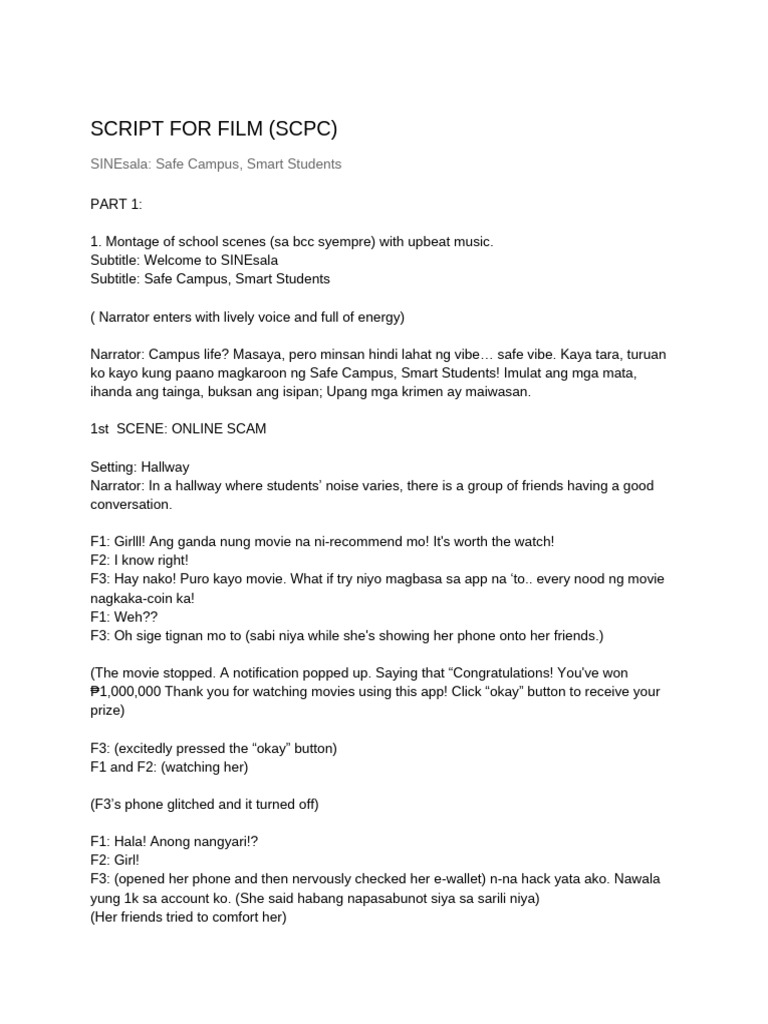 SCRIPT FOR FILM (SCPC)

SINEsala: Safe Campus, Smart Students

PART 1:

1. Montage of school scenes (sa bcc syempre) with upbeat music.
Subtitle: Welcome to SINEsala
Subtitle: Safe Campus, Smart Students

( Narrator enters with lively voice and full of energy)

Narrator: Campus life? Masaya, pero minsan hindi lahat ng vibe… safe vibe. Kaya tara, turuan ko kayo kung paano magkaroon ng Safe Campus, Smart Students! Imulat ang mga mata, ihanda ang tainga, buksan ang isipan; Upang mga krimen ay maiwasan.

1st SCENE: ONLINE SCAM

Setting: Hallway
Narrator: In a hallway where students' noise varies, there is a group of friends having a good conversation.

F1: Girlll! Ang ganda nung movie na ni-recommend mo! It's worth the watch!
F2: I know right!
F3: Hay nako! Puro kayo movie. What if try niyo magbasa sa app na 'to.. every nood ng movie nagkaka-coin ka!
F1: Weh??
F3: Oh sige tignan mo to (sabi niya while she's showing her phone onto her friends.)

(The movie stopped. A notification popped up. Saying that "Congratulations! You've won ₱1,000,000 Thank you for watching movies using this app! Click "okay" button to receive your prize)

F3: (excitedly pressed the "okay" button)
F1 and F2: (watching her)

(F3's phone glitched and it turned off)

F1: Hala! Anong nangyari!?
F2: Girl!
F3: (opened her phone and then nervously checked her e-wallet) n-na hack yata ako. Nawala yung 1k sa account ko. (She said habang napasabunot siya sa sarili niya)
(Her friends tried to comfort her)